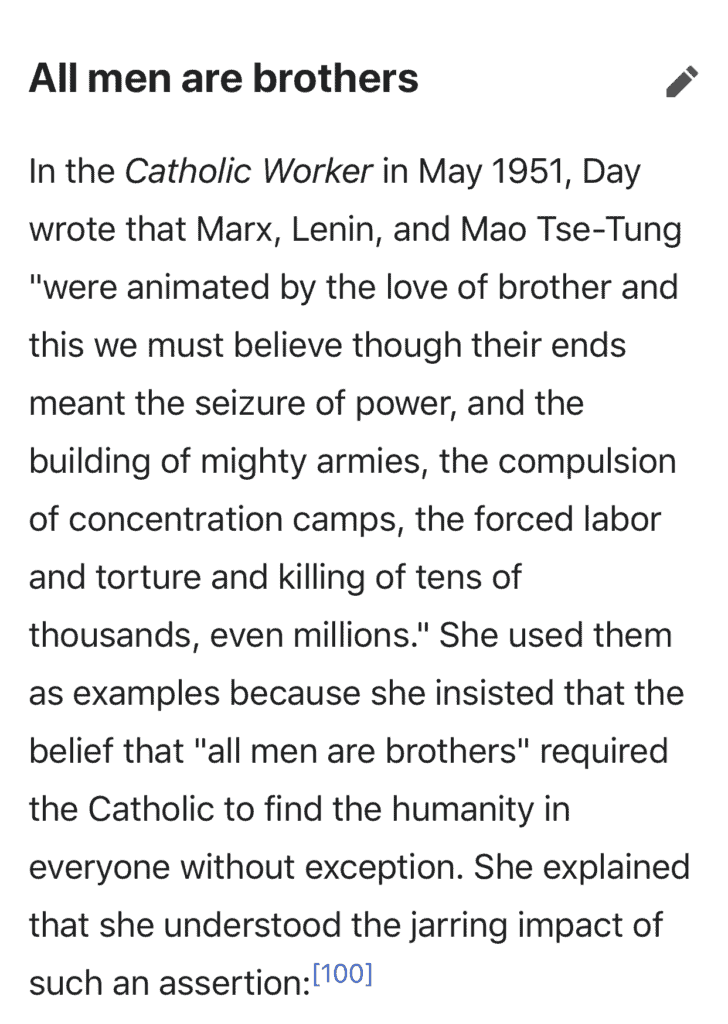 All men are brothers

In the Catholic Worker in May 1951, Day wrote that Marx, Lenin, and Mao Tse-Tung "were animated by the love of brother and this we must believe though their ends meant the seizure of power, and the building of mighty armies, the compulsion of concentration camps, the forced labor and torture and killing of tens of thousands, even millions." She used them as examples because she insisted that the belief that "all men are brothers" required the Catholic to find the humanity in everyone without exception. She explained that she understood the jarring impact of such an assertion:[100]